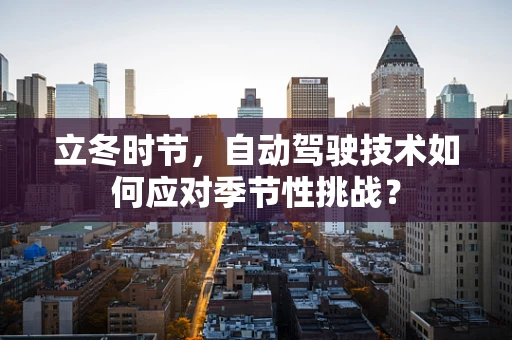 立冬时节，自动驾驶技术如何应对季节性挑战？